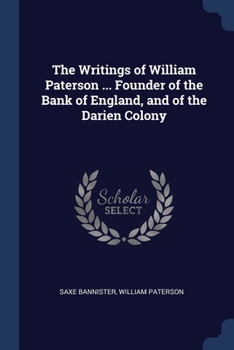 The Writings of William Paterson ... Founder of the Bank of England, and of the Darien Colony

Scholar
SELECT

SAXE BANNISTER, WILLIAM PATERSON